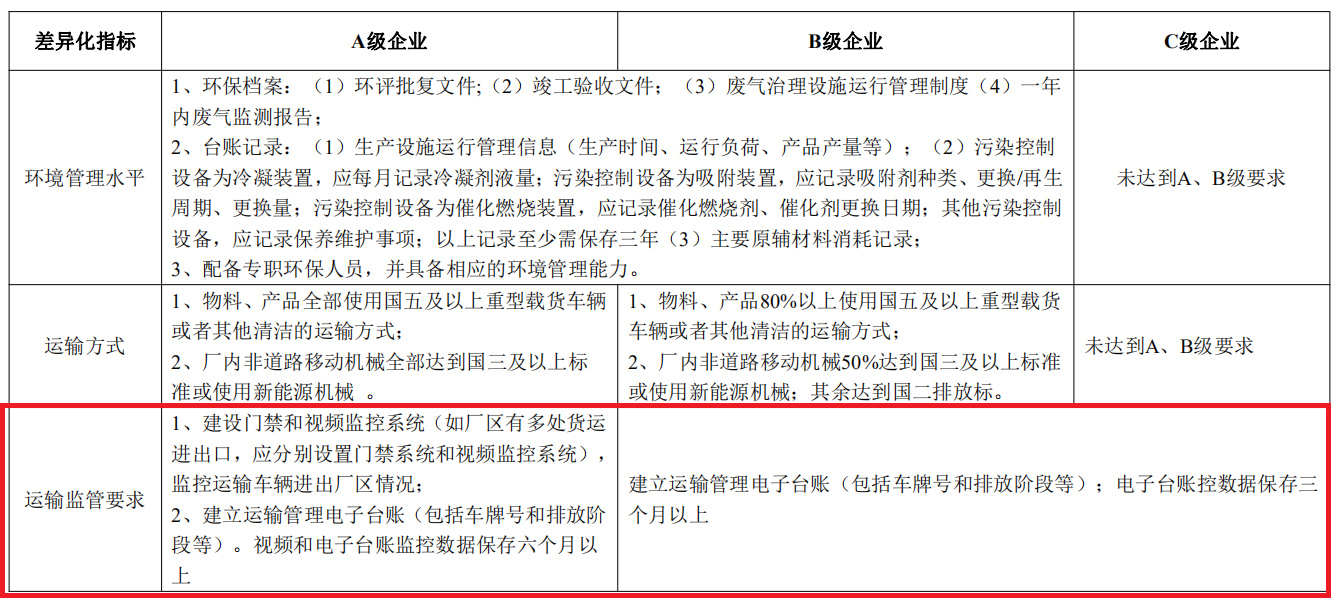 | 差异化指标 | A级企业 | B级企业 | C级企业 |
|---|---|---|---|
| 环境管理水平 | 1、环保档案：（1）环评批复文件;（2）竣工验收文件；（3）废气治理设施运行管理制度（4）一年内废气监测报告；2、台账记录：（1）生产设施运行管理信息（生产时间、运行负荷、产品产量等）；（2）污染控制设备为冷凝装置，应每月记录冷凝剂液量；污染控制设备为吸附装置，应记录吸附剂种类、更换/再生周期、更换量；污染控制设备为催化燃烧装置，应记录催化燃烧剂、催化剂更换日期；其他污染控制设备，应记录保养维护事项；以上记录至少需保存三年（3）主要原辅材料消耗记录；3、配备专职环保人员，并具备相应的环境管理能力。 | | 未达到A、B级要求 |
| 运输方式 | 1、物料、产品全部使用国五及以上重型载货车辆或者其他清洁的运输方式；2、厂内非道路移动机械全部达到国三及以上标准或使用新能源机械 。 | 1、物料、产品80%以上使用国五及以上重型载货车辆或者其他清洁的运输方式；2、厂内非道路移动机械50%达到国三及以上标准或使用新能源机械；其余达到国二排放标。 | 未达到A、B级要求 |
| 运输监管要求 | 1、建设门禁和视频监控系统（如厂区有多处货运进出口，应分别设置门禁系统和视频监控系统），监控运输车辆进出厂区情况；2、建立运输管理电子台账（包括车牌号和排放阶段等）。视频和电子台账监控数据保存六个月以上 | 建立运输管理电子台账（包括车牌号和排放阶段等）；电子台账控数据保存三个月以上 | |